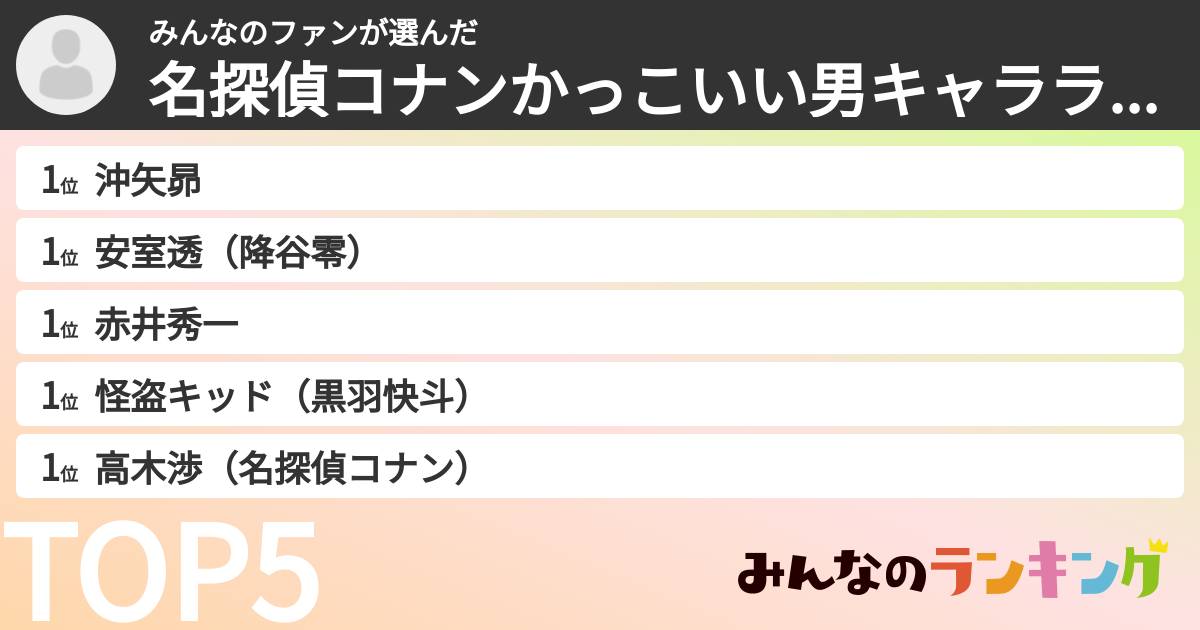 みんなのファンが選んだ
名探偵コナンかっこいい男キャララ...

1位 沖矢昴

1位 安室透（降谷零）

1位 赤井秀一

1位 怪盗キッド（黒羽快斗）

1位 高木渉（名探偵コナン）

TOP5

みんなのランキング